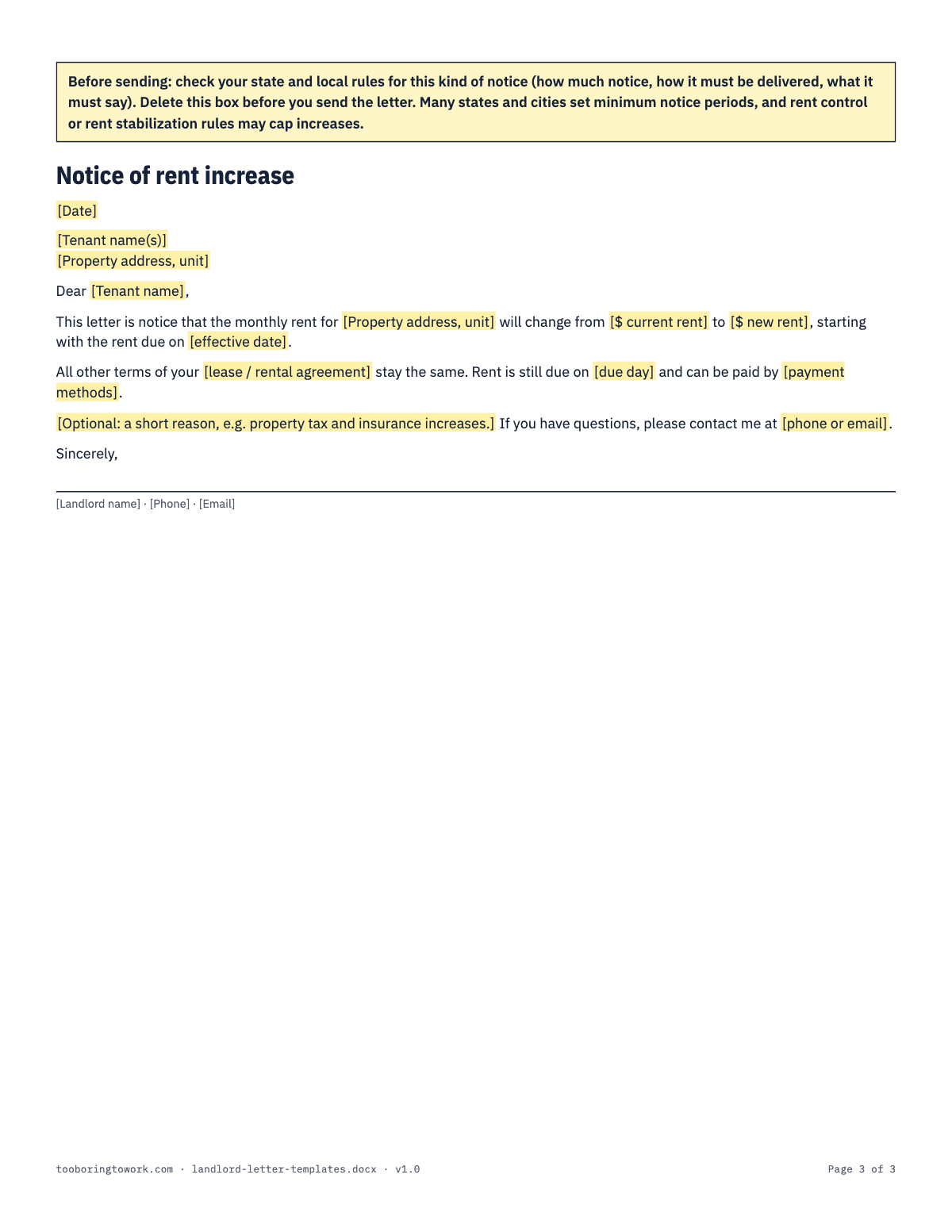 Before sending: check your state and local rules for this kind of notice (how much notice, how it must be delivered, what it must say). Delete this box before you send the letter. Many states and cities set minimum notice periods, and rent control or rent stabilization rules may cap increases.

Notice of rent increase

[Date]

[Tenant name(s)]
[Property address, unit]

Dear [Tenant name],

This letter is notice that the monthly rent for [Property address, unit] will change from [$ current rent] to [$ new rent], starting with the rent due on [effective date].

All other terms of your [lease / rental agreement] stay the same. Rent is still due on [due day] and can be paid by [payment methods].

[Optional: a short reason, e.g. property tax and insurance increases.] If you have questions, please contact me at [phone or email].

Sincerely,

[Landlord name] · [Phone] · [Email]

tooboringtowork.com · landlord-letter-templates.docx · v1.0

Page 3 of 3